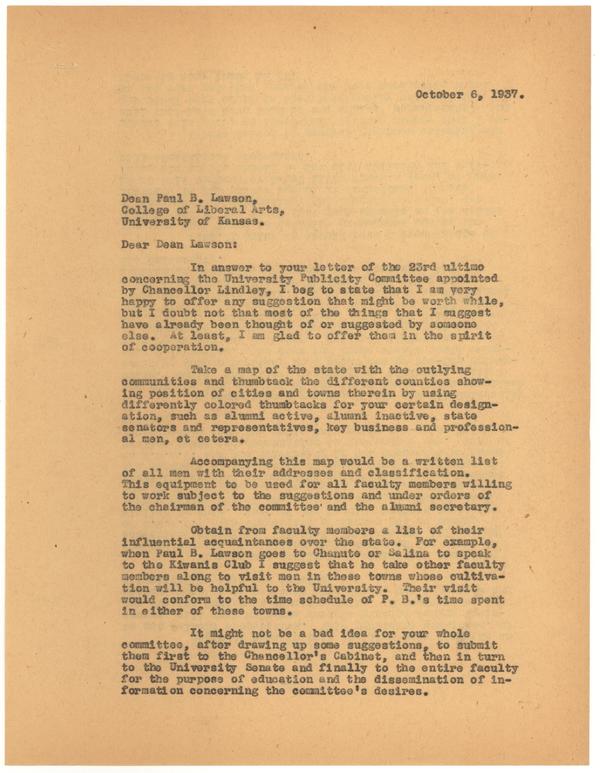 October 6, 1937.

Dean Paul B. Lawson,
College of Liberal Arts,
University of Kansas.

Dear Dean Lawson:

In answer to your letter of the 23rd ultimo concerning the University Publicity Committee appointed by Chancellor Lindley, I beg to state that I am very happy to offer any suggestion that might be worth while, but I doubt not that most of the things that I suggest have already been thought of or suggested by someone else. At least, I am glad to offer them in the spirit of cooperation.

Take a map of the state with the outlying communities and thumbtack the different counties showing position of cities and towns therein by using differently colored thumbtacks for your certain designation, such as alumni active, alumni inactive, state senators and representatives, key business and professional men, et cetera.

Accompanying this map would be a written list of all men with their addresses and classification. This equipment to be used for all faculty members willing to work subject to the suggestions and under orders of the chairman of the committee and the alumni secretary.

Obtain from faculty members a list of their influential acquaintances over the state. For example, when Paul B. Lawson goes to Chanute or Salina to speak to the Kiwanis Club I suggest that he take other faculty members along to visit men in these towns whose cultivation will be helpful to the University. Their visit would conform to the time schedule of P. B.'s time spent in either of these towns.

It might not be a bad idea for your whole committee, after drawing up some suggestions, to submit them first to the Chancellor's Cabinet, and then in turn to the University Senate and finally to the entire faculty for the purpose of education and the dissemination of information concerning the committee's desires.